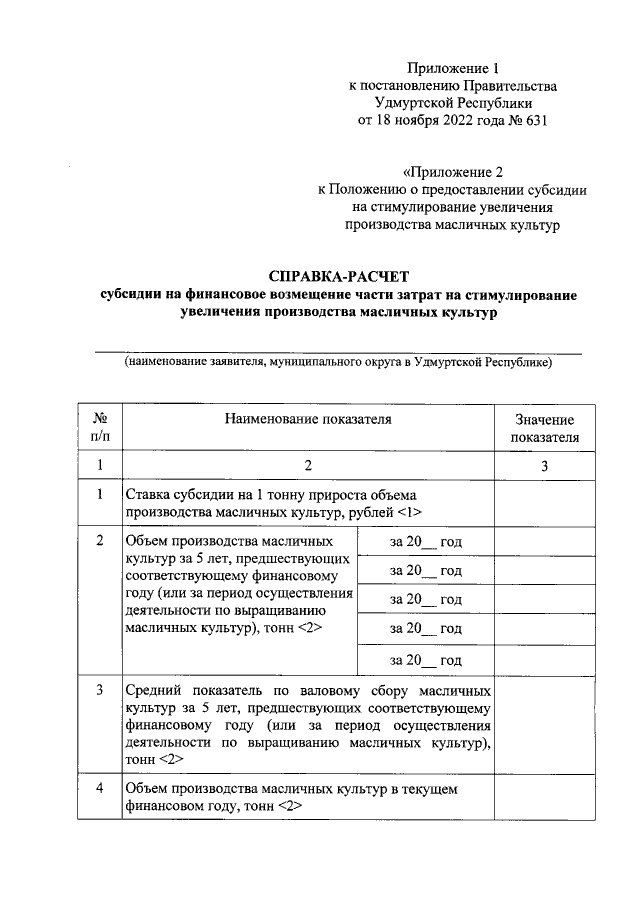 Приложение 1
к постановлению Правительства
Удмуртской Республики
от 18 ноября 2022 года № 631

«Приложение 2
к Положению о предоставлении субсидии
на стимулирование увеличения
производства масличных культур

СПРАВКА-РАСЧЕТ
субсидии на финансовое возмещение части затрат на стимулирование увеличения производства масличных культур

(наименование заявителя, муниципального округа в Удмуртской Республике)

| № п/п | Наименование показателя | | Значение показателя |
|---|---|---|---|
| 1 | 2 | | 3 |
| 1 | Ставка субсидии на 1 тонну прироста объема производства масличных культур, рублей <1> | | |
| 2 | Объем производства масличных культур за 5 лет, предшествующих соответствующему финансовому году (или за период осуществления деятельности по выращиванию масличных культур), тонн <2> | за 20__ год | |
| | | за 20__ год | |
| | | за 20__ год | |
| | | за 20__ год | |
| | | за 20__ год | |
| 3 | Средний показатель по валовому сбору масличных культур за 5 лет, предшествующих соответствующему финансовому году (или за период осуществления деятельности по выращиванию масличных культур), тонн <2> | | |
| 4 | Объем производства масличных культур в текущем финансовом году, тонн <2> | | |